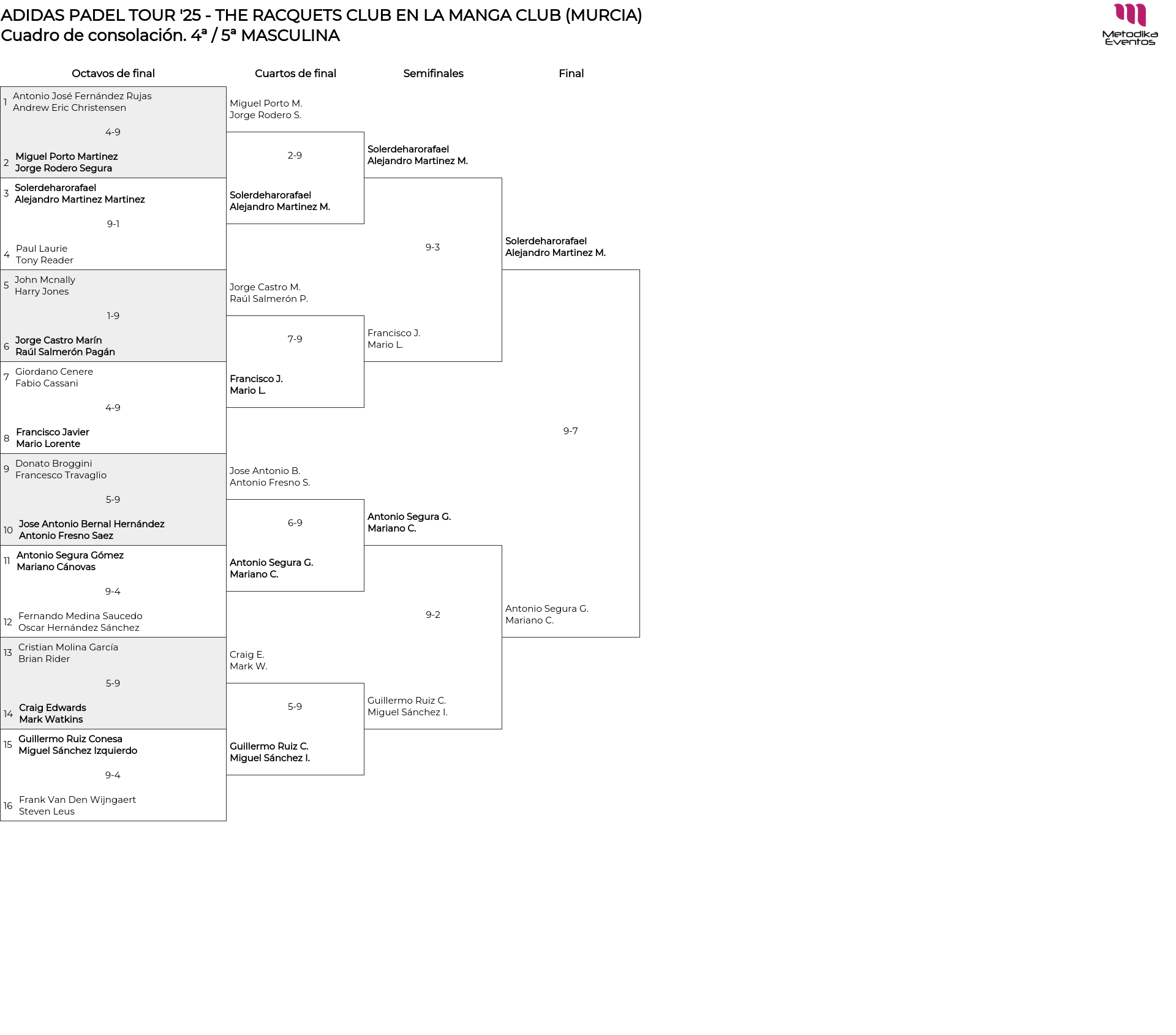 ADIDAS PADEL TOUR '25 - THE RACQUETS CLUB EN LA MANGA CLUB (MURCIA)
Cuadro de consolación. 4ª / 5ª MASCULINA

Metodika Eventos

Octavos de final

1 Antonio José Fernández Rujas
Andrew Eric Christensen
4-9
2 Miguel Porto Martinez
Jorge Rodero Segura

3 Solerdeharorafael
Alejandro Martinez Martinez
9-1
4 Paul Laurie
Tony Reader

5 John Mcnally
Harry Jones
1-9
6 Jorge Castro Marín
Raúl Salmerón Pagán

7 Giordano Cenere
Fabio Cassani
4-9
8 Francisco Javier
Mario Lorente

9 Donato Broggini
Francesco Travaglio
5-9
10 Jose Antonio Bernal Hernández
Antonio Fresno Saez

11 Antonio Segura Gómez
Mariano Cánovas
9-4
12 Fernando Medina Saucedo
Oscar Hernández Sánchez

13 Cristian Molina García
Brian Rider
5-9
14 Craig Edwards
Mark Watkins

15 Guillermo Ruiz Conesa
Miguel Sánchez Izquierdo
9-4
16 Frank Van Den Wijngaert
Steven Leus

Cuartos de final

Miguel Porto M.
Jorge Rodero S.
2-9
Solerdeharorafael
Alejandro Martinez M.

Jorge Castro M.
Raúl Salmerón P.
7-9
Francisco J.
Mario L.

Jose Antonio B.
Antonio Fresno S.
6-9
Antonio Segura G.
Mariano C.

Craig E.
Mark W.
5-9
Guillermo Ruiz C.
Miguel Sánchez I.

Semifinales

Solerdeharorafael
Alejandro Martinez M.
9-3
Francisco J.
Mario L.

Antonio Segura G.
Mariano C.
9-2
Guillermo Ruiz C.
Miguel Sánchez I.

Final

Solerdeharorafael
Alejandro Martinez M.
9-7
Antonio Segura G.
Mariano C.